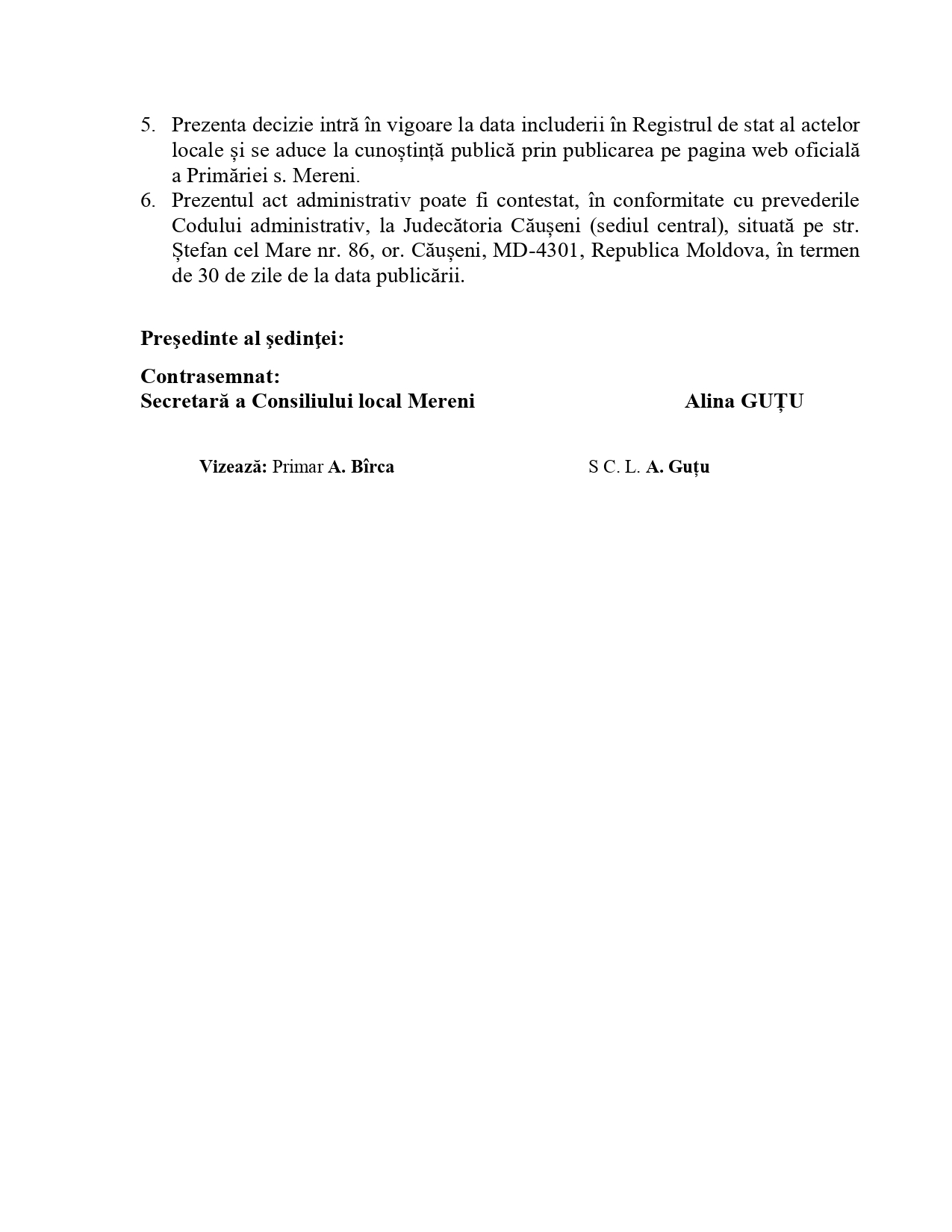 5. Prezenta decizie intră în vigoare la data includerii în Registrul de stat al actelor locale și se aduce la cunoștință publică prin publicarea pe pagina web oficială a Primăriei s. Mereni.
6. Prezentul act administrativ poate fi contestat, în conformitate cu prevederile Codului administrativ, la Judecătoria Căușeni (sediul central), situată pe str. Ștefan cel Mare nr. 86, or. Căușeni, MD-4301, Republica Moldova, în termen de 30 de zile de la data publicării.

Preşedinte al şedinţei:

Contrasemnat:
Secretară a Consiliului local Mereni Alina GUȚU

Vizează: Primar A. Bîrca S C. L. A. Guțu